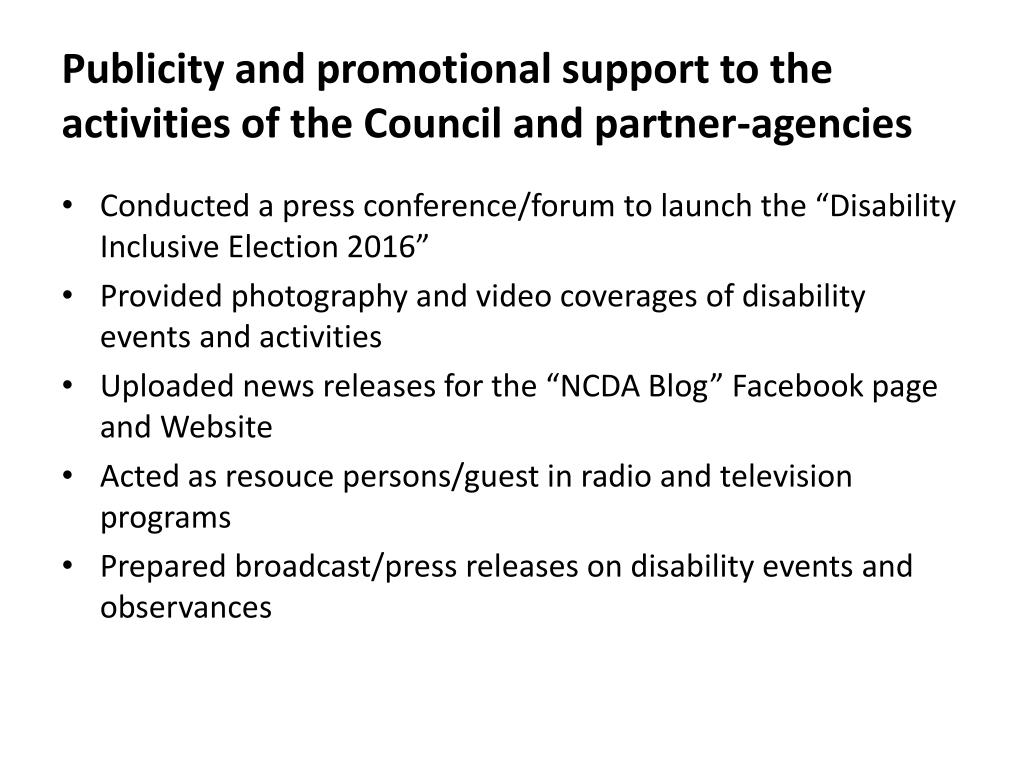 Publicity and promotional support to the activities of the Council and partner-agencies

• Conducted a press conference/forum to launch the “Disability Inclusive Election 2016”
• Provided photography and video coverages of disability events and activities
• Uploaded news releases for the “NCDA Blog” Facebook page and Website
• Acted as resouce persons/guest in radio and television programs
• Prepared broadcast/press releases on disability events and observances